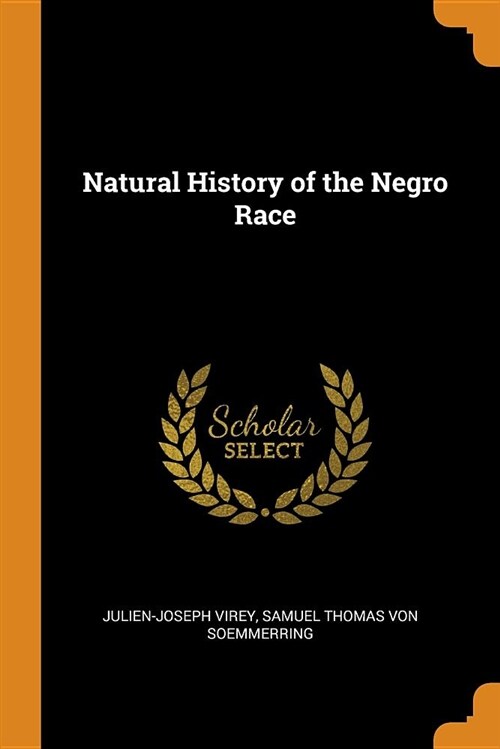 Natural History of the Negro Race

Scholar
SELECT

JULIEN-JOSEPH VIREY, SAMUEL THOMAS VON SOEMMERRING